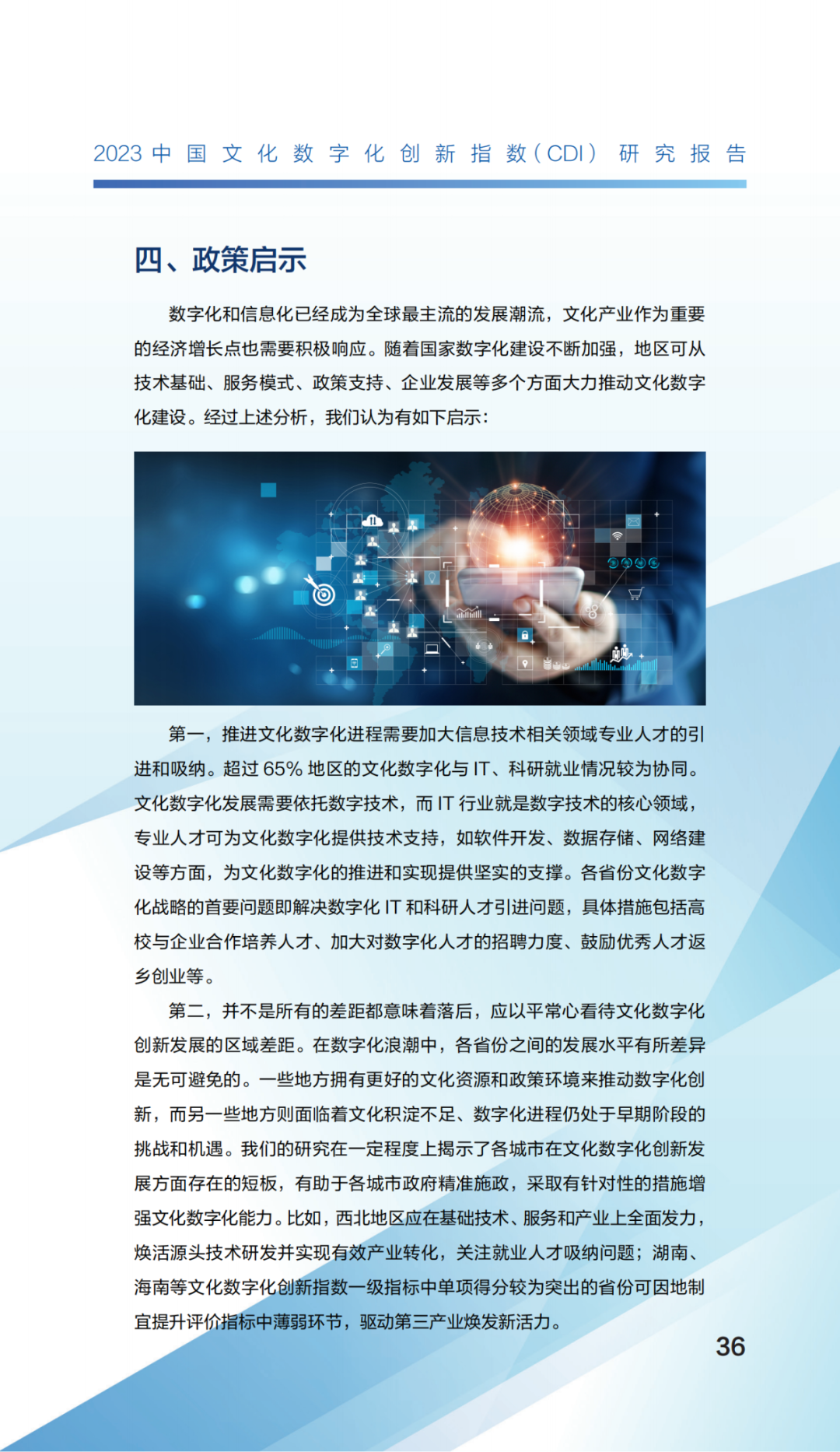 2023中国文化数字化创新指数(CDI)研究报告

四、政策启示

数字化和信息化已经成为全球最主流的发展潮流，文化产业作为重要的经济增长点也需要积极响应。随着国家数字化建设不断加强，地区可从技术基础、服务模式、政策支持、企业发展等多个方面大力推动文化数字化建设。经过上述分析，我们认为有如下启示：

第一，推进文化数字化进程需要加大信息技术相关领域专业人才的引进和吸纳。超过65%地区的文化数字化与IT、科研就业情况较为协同。文化数字化发展需要依托数字技术，而IT行业就是数字技术的核心领域，专业人才可为文化数字化提供技术支持，如软件开发、数据存储、网络建设等方面，为文化数字化的推进和实现提供坚实的支撑。各省份文化数字化战略的首要问题即解决数字化IT和科研人才引进问题，具体措施包括高校与企业合作培养人才、加大对数字化人才的招聘力度、鼓励优秀人才返乡创业等。

第二，并不是所有的差距都意味着落后，应以平常心看待文化数字化创新发展的区域差距。在数字化浪潮中，各省份之间的发展水平有所差异是无可避免的。一些地方拥有更好的文化资源和政策环境来推动数字化创新，而另一些地方则面临着文化积淀不足、数字化进程仍处于早期阶段的挑战和机遇。我们的研究在一定程度上揭示了各城市在文化数字化创新发展方面存在的短板，有助于各城市政府精准施政，采取有针对性的措施增强文化数字化能力。比如，西北地区应在基础技术、服务和产业上全面发力，焕活源头技术研发并实现有效产业转化，关注就业人才吸纳问题；湖南、海南等文化数字化创新指数一级指标中单项得分较为突出的省份可因地制宜提升评价指标中薄弱环节，驱动第三产业焕发新活力。

36